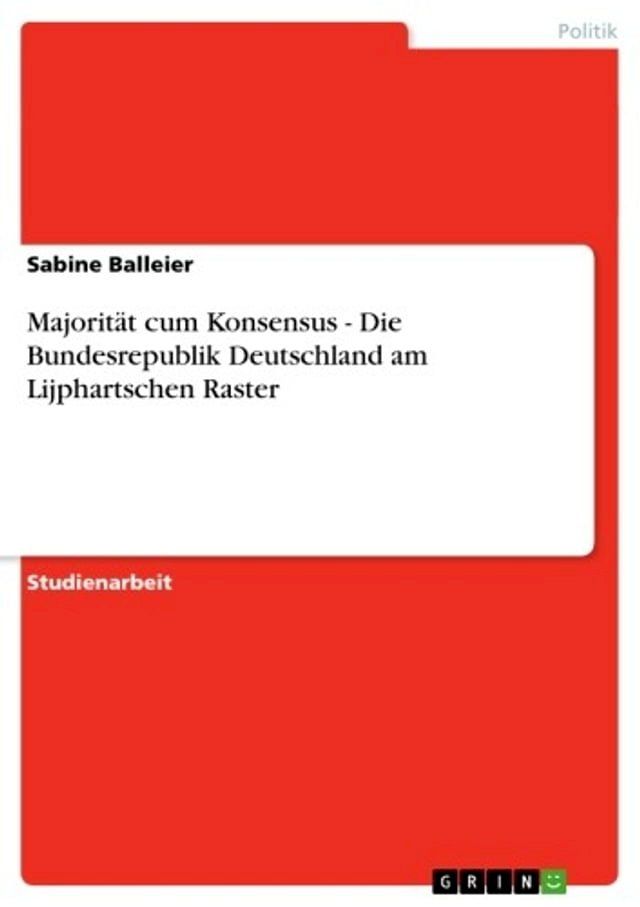 Politik

Sabine Balleier

Majorität cum Konsensus - Die Bundesrepublik Deutschland am Lijphartschen Raster

Studienarbeit

GRIN